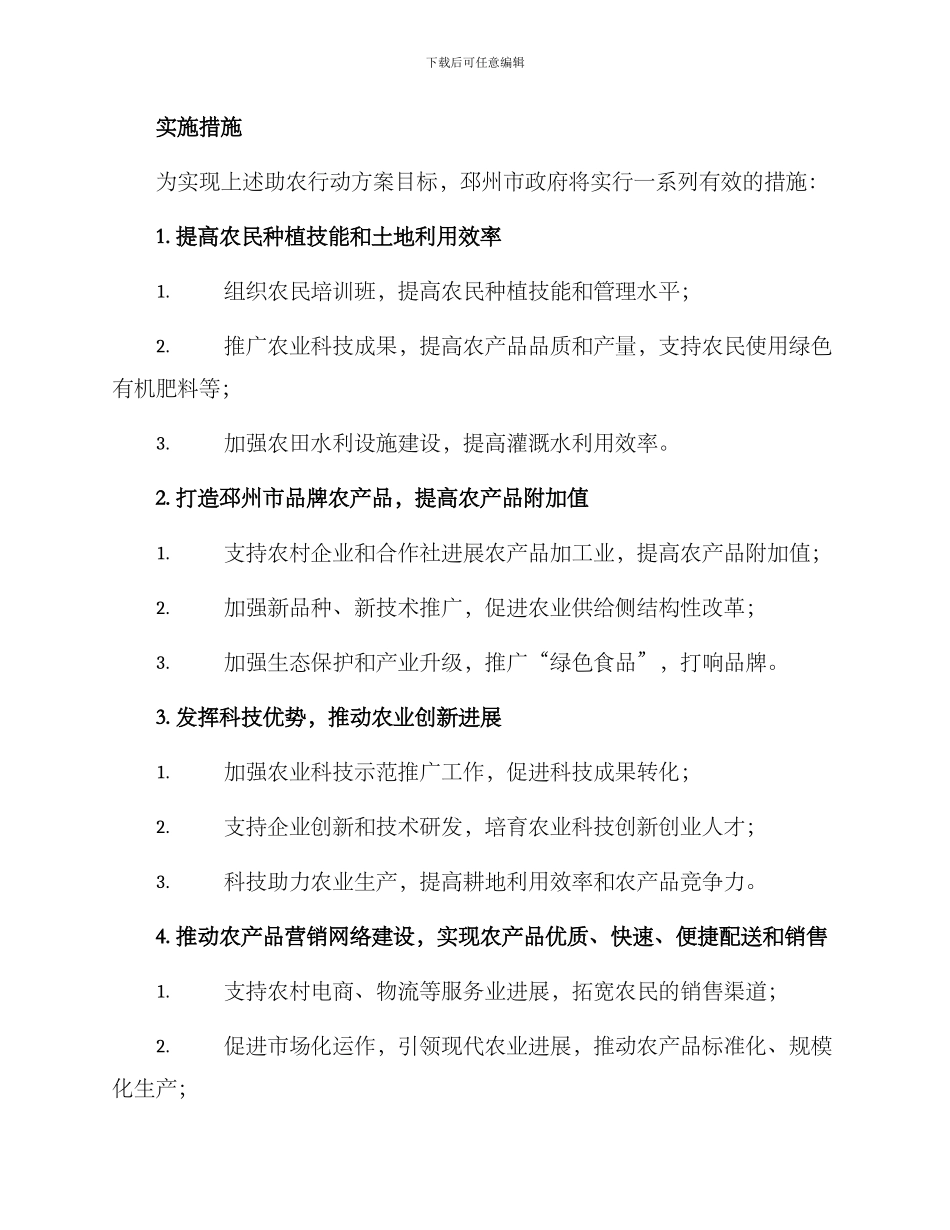 下载后可任意编辑

实施措施

为实现上述助农行动方案目标，邳州市政府将实行一系列有效的措施：

1. 提高农民种植技能和土地利用效率

1. 组织农民培训班，提高农民种植技能和管理水平；

2. 推广农业科技成果，提高农产品品质和产量，支持农民使用绿色有机肥料等；

3. 加强农田水利设施建设，提高灌溉水利用效率。

2. 打造邳州市品牌农产品，提高农产品附加值

1. 支持农村企业和合作社进展农产品加工业，提高农产品附加值；

2. 加强新品种、新技术推广，促进农业供给侧结构性改革；

3. 加强生态保护和产业升级，推广“绿色食品”，打响品牌。

3. 发挥科技优势，推动农业创新进展

1. 加强农业科技示范推广工作，促进科技成果转化；

2. 支持企业创新和技术研发，培育农业科技创新创业人才；

3. 科技助力农业生产，提高耕地利用效率和农产品竞争力。

4. 推动农产品营销网络建设，实现农产品优质、快速、便捷配送和销售

1. 支持农村电商、物流等服务业进展，拓宽农民的销售渠道；

2. 促进市场化运作，引领现代农业进展，推动农产品标准化、规模化生产；